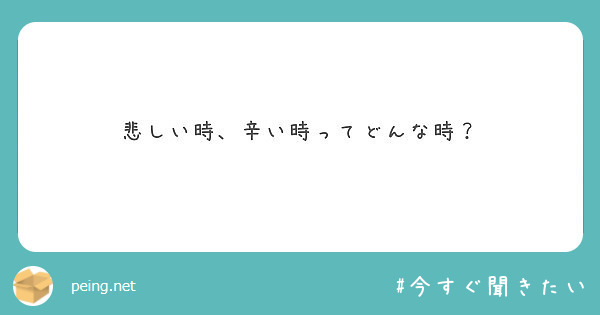 悲しい時、辛い時ってどんな時？

peing.net

#今すぐ聞きたい